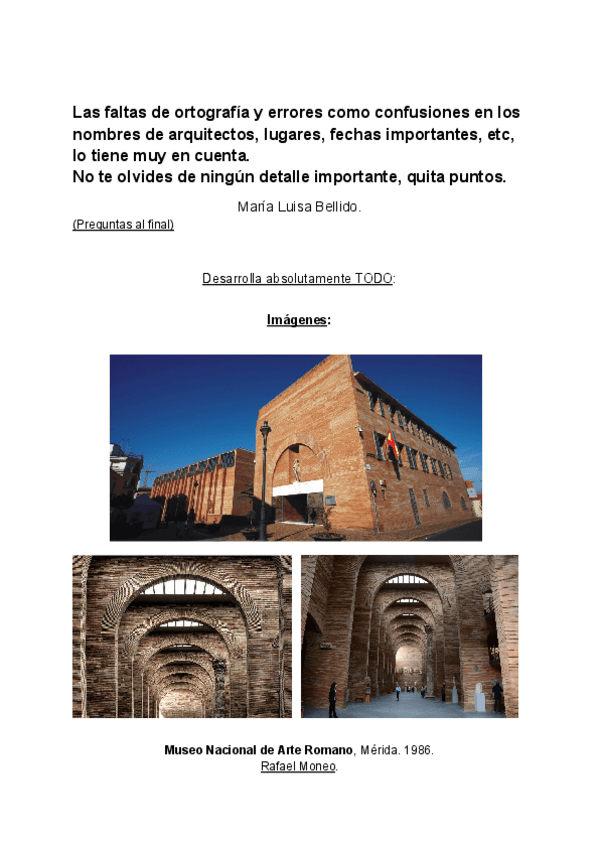 Las faltas de ortografía y errores como confusiones en los nombres de arquitectos, lugares, fechas importantes, etc, lo tiene muy en cuenta.
No te olvides de ningún detalle importante, quita puntos.

María Luisa Bellido.

(Preguntas al final)

Desarrolla absolutamente TODO:

Imágenes:

Museo Nacional de Arte Romano, Mérida. 1986.
Rafael Moneo.